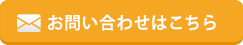 お問い合わせはこちら